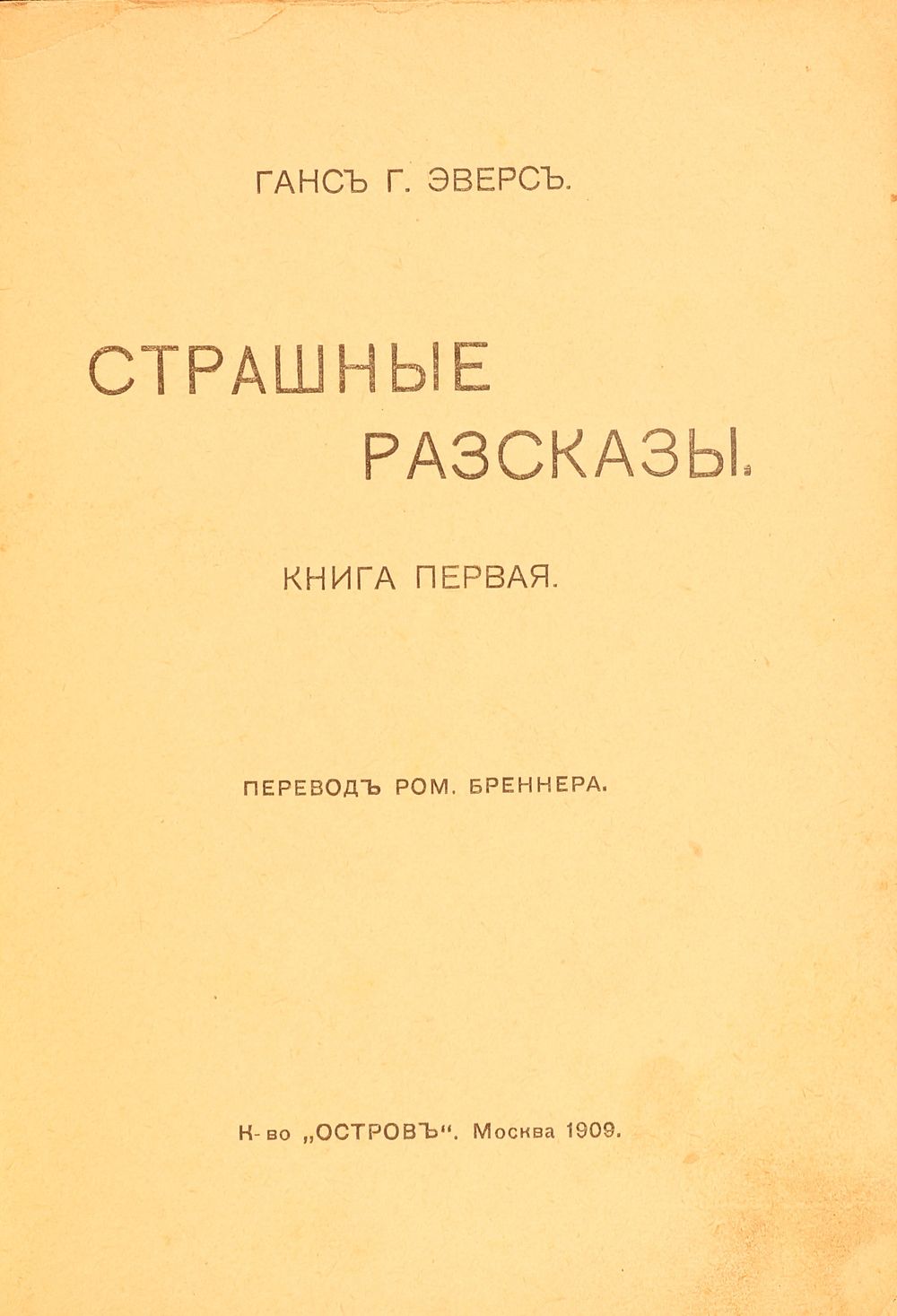 ГАНСЪ Г. ЭВЕРСЪ.

СТРАШНЫЕ
РАЗСКАЗЫ.

КНИГА ПЕРВАЯ.

ПЕРЕВОДЪ РОМ. БРЕННЕРА.

К-во „ОСТРОВЪ“. Москва 1909.